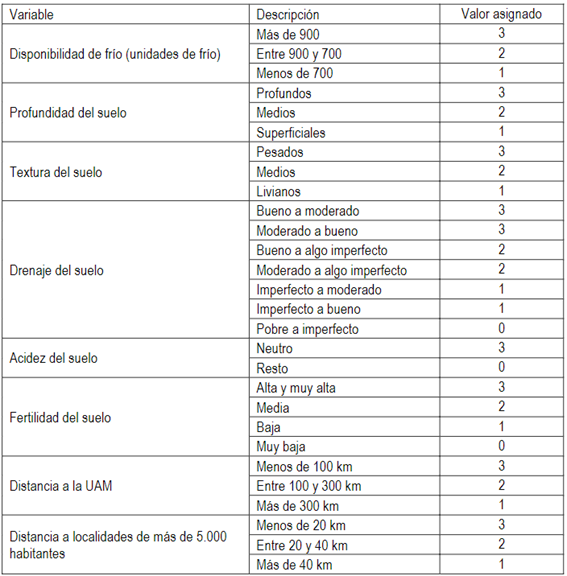 | Variable | Descripción | Valor asignado |
|---|---|---|
| Disponibilidad de frío (unidades de frío) | Más de 900 | 3 |
| | Entre 900 y 700 | 2 |
| | Menos de 700 | 1 |
| Profundidad del suelo | Profundos | 3 |
| | Medios | 2 |
| | Superficiales | 1 |
| Textura del suelo | Pesados | 3 |
| | Medios | 2 |
| | Livianos | 1 |
| Drenaje del suelo | Bueno a moderado | 3 |
| | Moderado a bueno | 3 |
| | Bueno a algo imperfecto | 2 |
| | Moderado a algo imperfecto | 2 |
| | Imperfecto a moderado | 1 |
| | Imperfecto a bueno | 1 |
| | Pobre a imperfecto | 0 |
| Acidez del suelo | Neutro | 3 |
| | Resto | 0 |
| Fertilidad del suelo | Alta y muy alta | 3 |
| | Media | 2 |
| | Baja | 1 |
| | Muy baja | 0 |
| Distancia a la UAM | Menos de 100 km | 3 |
| | Entre 100 y 300 km | 2 |
| | Más de 300 km | 1 |
| Distancia a localidades de más de 5.000 habitantes | Menos de 20 km | 3 |
| | Entre 20 y 40 km | 2 |
| | Más de 40 km | 1 |